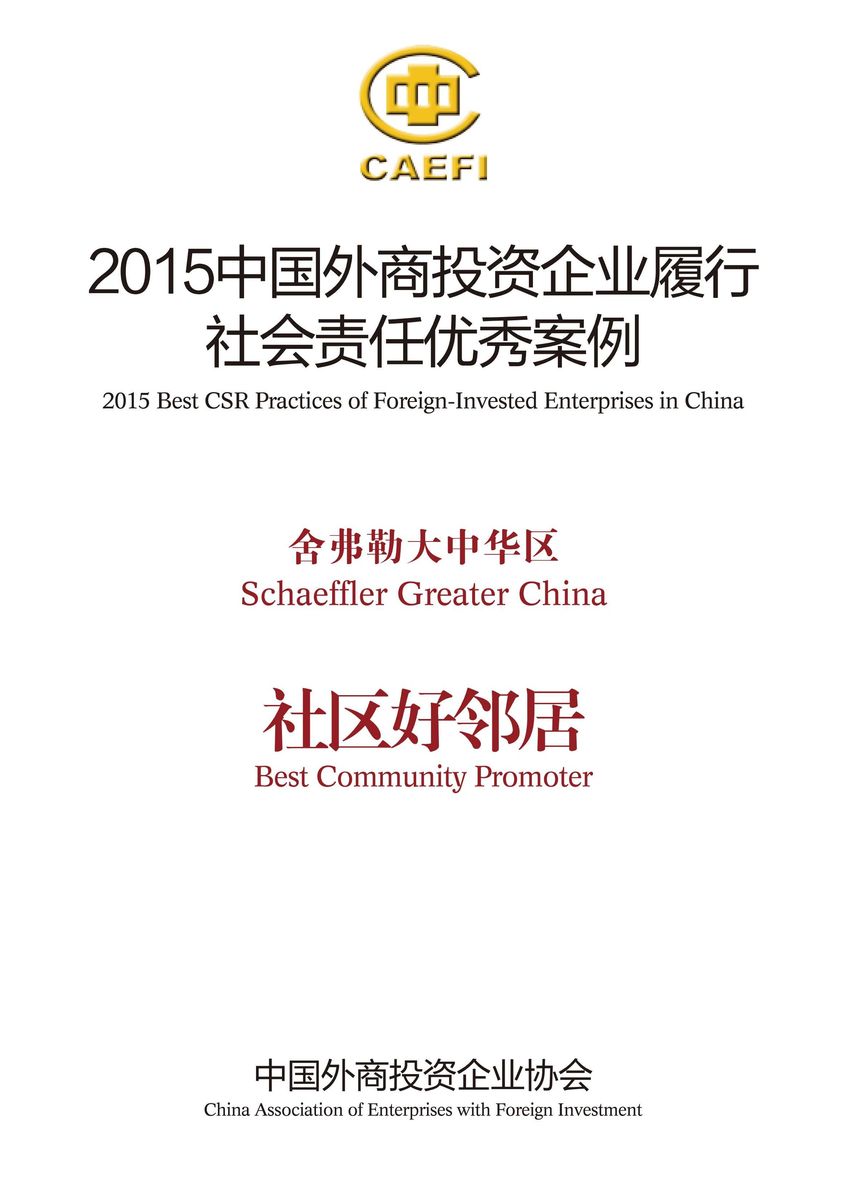 中
CAEFI

2015中国外商投资企业履行社会责任优秀案例
2015 Best CSR Practices of Foreign-Invested Enterprises in China

舍弗勒大中华区
Schaeffler Greater China

社区好邻居
Best Community Promoter

中国外商投资企业协会
China Association of Enterprises with Foreign Investment